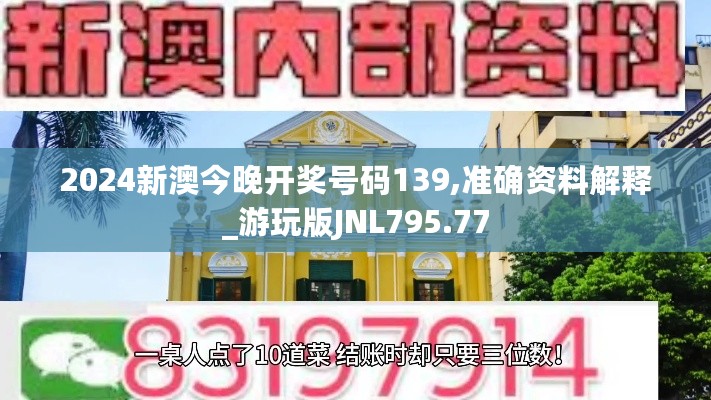 新澳内部资料

2024新澳今晚开奖号码139,准确资料解释_游玩版JNL795.77

83197914

一桌人点了10道菜 结账时却只要三位数！